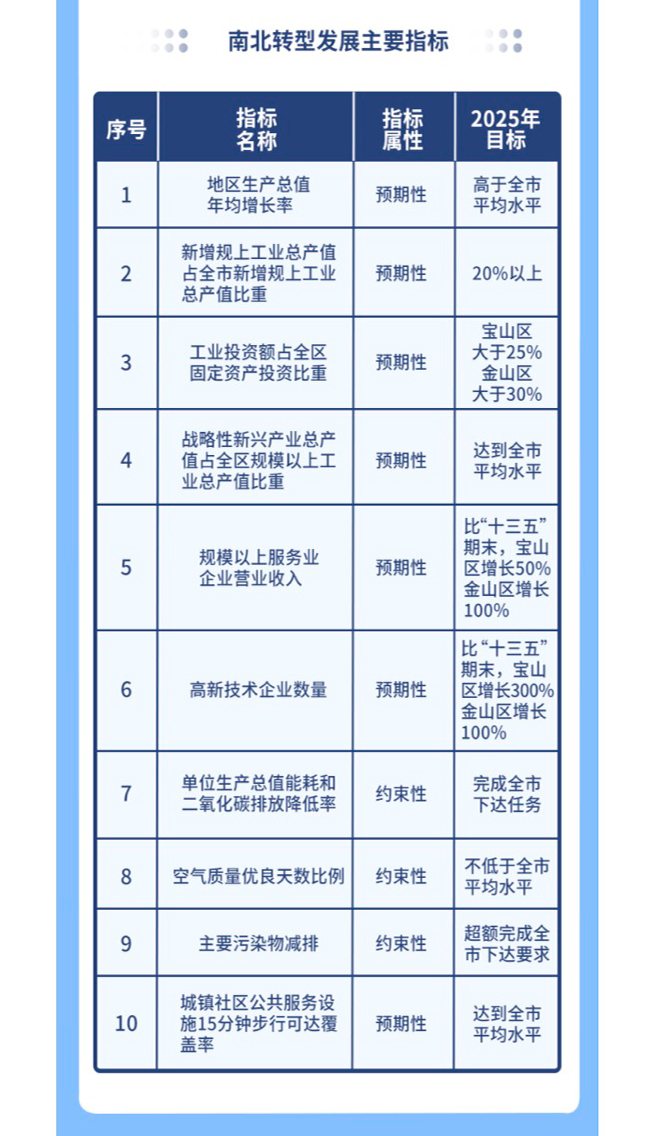 南北转型发展主要指标

| 序号 | 指标名称 | 指标属性 | 2025年目标 |
|---|---|---|---|
| 1 | 地区生产总值年均增长率 | 预期性 | 高于全市平均水平 |
| 2 | 新增规上工业总产值占全市新增规上工业总产值比重 | 预期性 | 20%以上 |
| 3 | 工业投资额占全区固定资产投资比重 | 预期性 | 宝山区大于25% 金山区大于30% |
| 4 | 战略性新兴产业总产值占全区规模以上工业总产值比重 | 预期性 | 达到全市平均水平 |
| 5 | 规模以上服务业企业营业收入 | 预期性 | 比“十三五”期末，宝山区增长50% 金山区增长100% |
| 6 | 高新技术企业数量 | 预期性 | 比“十三五”期末，宝山区增长300% 金山区增长100% |
| 7 | 单位生产总值能耗和二氧化碳排放降低率 | 约束性 | 完成全市下达任务 |
| 8 | 空气质量优良天数比例 | 约束性 | 不低于全市平均水平 |
| 9 | 主要污染物减排 | 约束性 | 超额完成全市下达要求 |
| 10 | 城镇社区公共服务设施15分钟步行可达覆盖率 | 预期性 | 达到全市平均水平 |